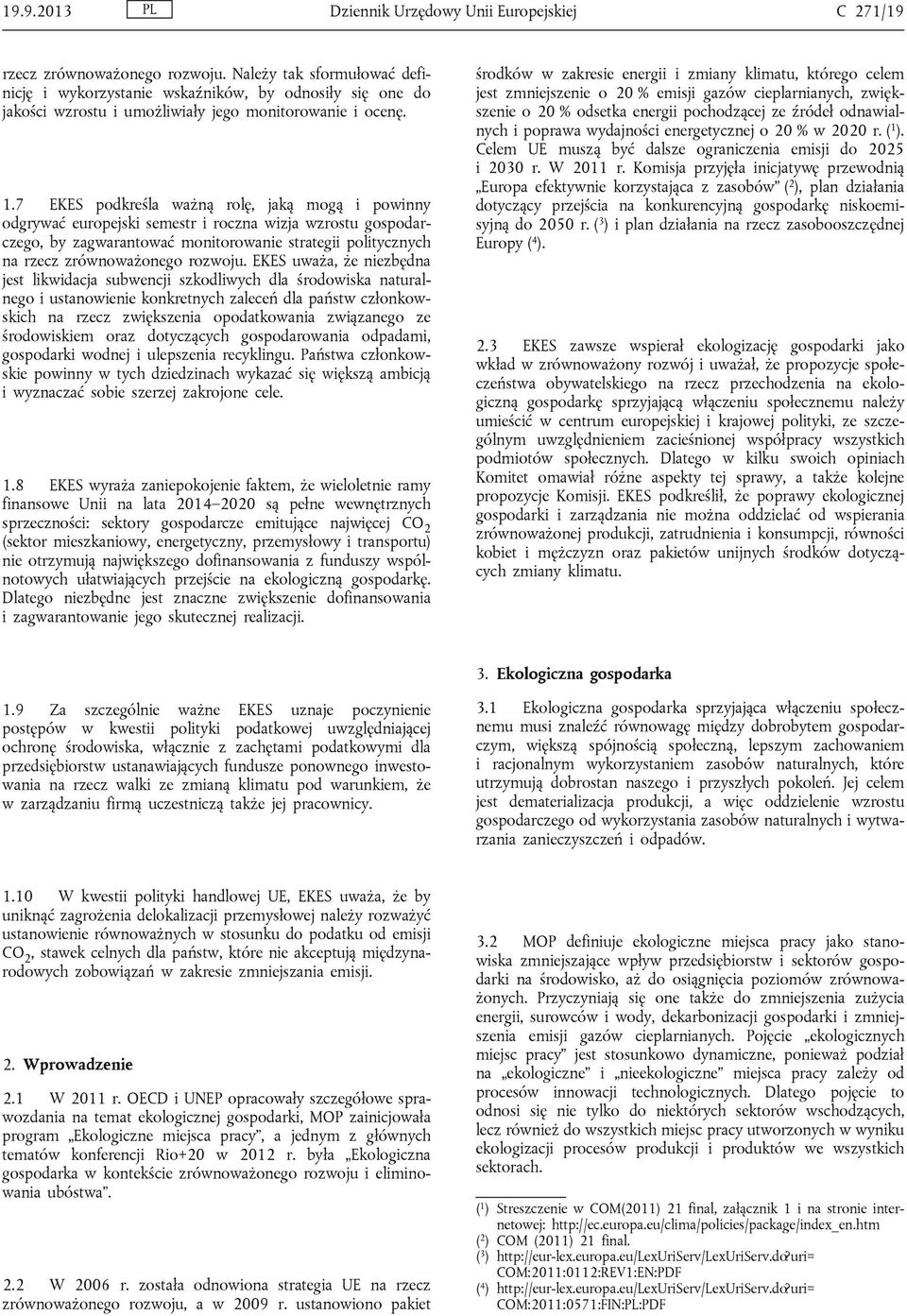 19.9.2013 PL Dziennik Urzędowy Unii Europejskiej C 271/19

rzecz zrównoważonego rozwoju. Należy tak sformułować definicję i wykorzystanie wskaźników, by odnosiły się one do jakości wzrostu i umożliwiały jego monitorowanie i ocenę.

1.7 EKES podkreśla ważną rolę, jaką mogą i powinny odgrywać europejski semestr i roczna wizja wzrostu gospodarczego, by zagwarantować monitorowanie strategii politycznych na rzecz zrównoważonego rozwoju. EKES uważa, że niezbędna jest likwidacja subwencji szkodliwych dla środowiska naturalnego i ustanowienie konkretnych zaleceń dla państw członkowskich na rzecz zwiększenia opodatkowania związanego ze środowiskiem oraz dotyczących gospodarowania odpadami, gospodarki wodnej i ulepszenia recyklingu. Państwa członkowskie powinny w tych dziedzinach wykazać się większą ambicją i wyznaczać sobie szerzej zakrojone cele.

1.8 EKES wyraża zaniepokojenie faktem, że wieloletnie ramy finansowe Unii na lata 2014–2020 są pełne wewnętrznych sprzeczności: sektory gospodarcze emitujące najwięcej $CO_2$ (sektor mieszkaniowy, energetyczny, przemysłowy i transportu) nie otrzymują największego dofinansowania z funduszy wspólnotowych ułatwiających przejście na ekologiczną gospodarkę. Dlatego niezbędne jest znaczne zwiększenie dofinansowania i zagwarantowanie jego skutecznej realizacji.

1.9 Za szczególnie ważne EKES uznaje poczynienie postępów w kwestii polityki podatkowej uwzględniającej ochronę środowiska, włącznie z zachętami podatkowymi dla przedsiębiorstw ustanawiających fundusze ponownego inwestowania na rzecz walki ze zmianą klimatu pod warunkiem, że w zarządzaniu firmą uczestniczą także jej pracownicy.

1.10 W kwestii polityki handlowej UE, EKES uważa, że by uniknąć zagrożenia delokalizacji przemysłowej należy rozważyć ustanowienie równoważnych w stosunku do podatku od emisji $CO_2$, stawek celnych dla państw, które nie akceptują międzynarodowych zobowiązań w zakresie zmniejszania emisji.

2. Wprowadzenie

2.1 W 2011 r. OECD i UNEP opracowały szczegółowe sprawozdania na temat ekologicznej gospodarki, MOP zainicjowała program „Ekologiczne miejsca pracy”, a jednym z głównych tematów konferencji Rio+20 w 2012 r. była „Ekologiczna gospodarka w kontekście zrównoważonego rozwoju i eliminowania ubóstwa”.

2.2 W 2006 r. została odnowiona strategia UE na rzecz zrównoważonego rozwoju, a w 2009 r. ustanowiono pakiet środków w zakresie energii i zmiany klimatu, którego celem jest zmniejszenie o 20 % emisji gazów cieplarnianych, zwiększenie o 20 % odsetka energii pochodzącej ze źródeł odnawialnych i poprawa wydajności energetycznej o 20 % w 2020 r. ($^1$). Celem UE muszą być dalsze ograniczenia emisji do 2025 i 2030 r. W 2011 r. Komisja przyjęła inicjatywę przewodnią „Europa efektywnie korzystająca z zasobów” ($^2$), plan działania dotyczący przejścia na konkurencyjną gospodarkę niskoemisyjną do 2050 r. ($^3$) i plan działania na rzecz zasobooszczędnej Europy ($^4$).

2.3 EKES zawsze wspierał ekologizację gospodarki jako wkład w zrównoważony rozwój i uważał, że propozycje społeczeństwa obywatelskiego na rzecz przechodzenia na ekologiczną gospodarkę sprzyjającą włączeniu społecznemu należy umieścić w centrum europejskiej i krajowej polityki, ze szczególnym uwzględnieniem zacieśnionej współpracy wszystkich podmiotów społecznych. Dlatego w kilku swoich opiniach Komitet omawiał różne aspekty tej sprawy, a także kolejne propozycje Komisji. EKES podkreślił, że poprawy ekologicznej gospodarki i zarządzania nie można oddzielać od wspierania zrównoważonej produkcji, zatrudnienia i konsumpcji, równości kobiet i mężczyzn oraz pakietów unijnych środków dotyczących zmiany klimatu.

3. Ekologiczna gospodarka

3.1 Ekologiczna gospodarka sprzyjająca włączeniu społecznemu musi znaleźć równowagę między dobrobytem gospodarczym, większą spójnością społeczną, lepszym zachowaniem i racjonalnym wykorzystaniem zasobów naturalnych, które utrzymują dobrostan naszego i przyszłych pokoleń. Jej celem jest dematerializacja produkcji, a więc oddzielenie wzrostu gospodarczego od wykorzystania zasobów naturalnych i wytwarzania zanieczyszczeń i odpadów.

3.2 MOP definiuje ekologiczne miejsca pracy jako stanowiska zmniejszające wpływ przedsiębiorstw i sektorów gospodarki na środowisko, aż do osiągnięcia poziomów zrównoważonych. Przyczyniają się one także do zmniejszenia zużycia energii, surowców i wody, dekarbonizacji gospodarki i zmniejszenia emisji gazów cieplarnianych. Pojęcie „ekologicznych miejsc pracy” jest stosunkowo dynamiczne, ponieważ podział na „ekologiczne” i „nieekologiczne” miejsca pracy zależy od procesów innowacji technologicznych. Dlatego pojęcie to odnosi się nie tylko do niektórych sektorów wschodzących, lecz również do wszystkich miejsc pracy utworzonych w wyniku ekologizacji procesów produkcji i produktów we wszystkich sektorach.

($^1$) Streszczenie w COM(2011) 21 final, załącznik 1 i na stronie internetowej: http://ec.europa.eu/clima/policies/package/index_en.htm
($^2$) COM (2011) 21 final.
($^3$) http://eur-lex.europa.eu/LexUriServ/LexUriServ.do?uri=COM:2011:0112:REV1:EN:PDF
($^4$) http://eur-lex.europa.eu/LexUriServ/LexUriServ.do?uri=COM:2011:0571:FIN:PL:PDF